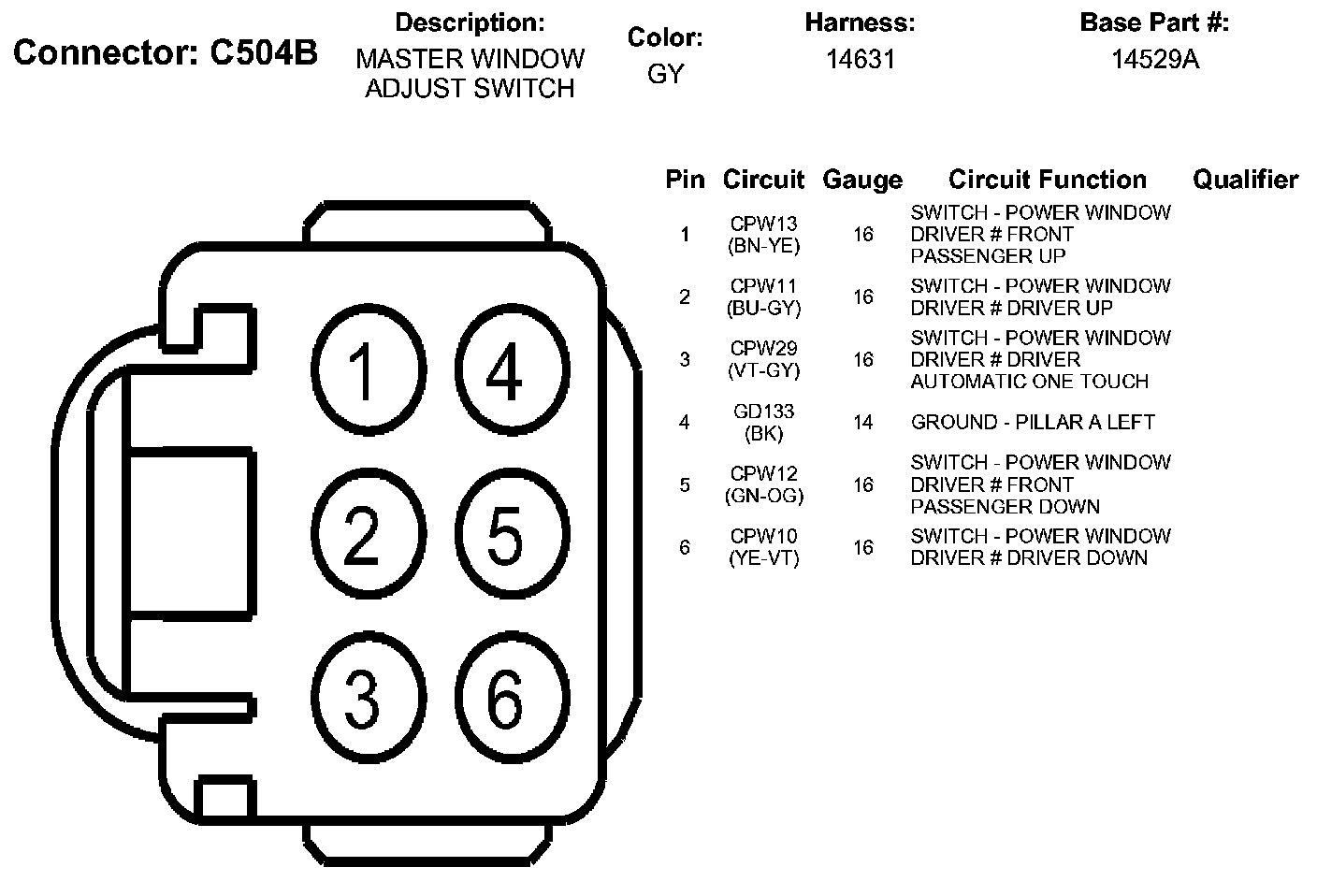 Connector: C504B

Description:
MASTER WINDOW ADJUST SWITCH

Color:
GY

Harness:
14631

Base Part #:
14529A

1
4
2
5
3
6

| Pin | Circuit | Gauge | Circuit Function | Qualifier |
|---|---|---|---|---|
| 1 | CPW13 (BN-YE) | 16 | SWITCH - POWER WINDOW DRIVER # FRONT PASSENGER UP | |
| 2 | CPW11 (BU-GY) | 16 | SWITCH - POWER WINDOW DRIVER # DRIVER UP | |
| 3 | CPW29 (VT-GY) | 16 | SWITCH - POWER WINDOW DRIVER # DRIVER AUTOMATIC ONE TOUCH | |
| 4 | GD133 (BK) | 14 | GROUND - PILLAR A LEFT | |
| 5 | CPW12 (GN-OG) | 16 | SWITCH - POWER WINDOW DRIVER # FRONT PASSENGER DOWN | |
| 6 | CPW10 (YE-VT) | 16 | SWITCH - POWER WINDOW DRIVER # DRIVER DOWN | |